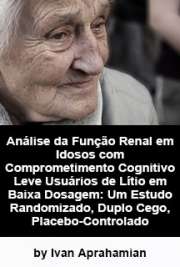 Análise da Função Renal em Idosos com Comprometimento Cognitivo Leve Usuários de Lítio em Baixa Dosagem: Um Estudo Randomizado, Duplo Cego, Placebo-Controlado

by Ivan Aprahamian